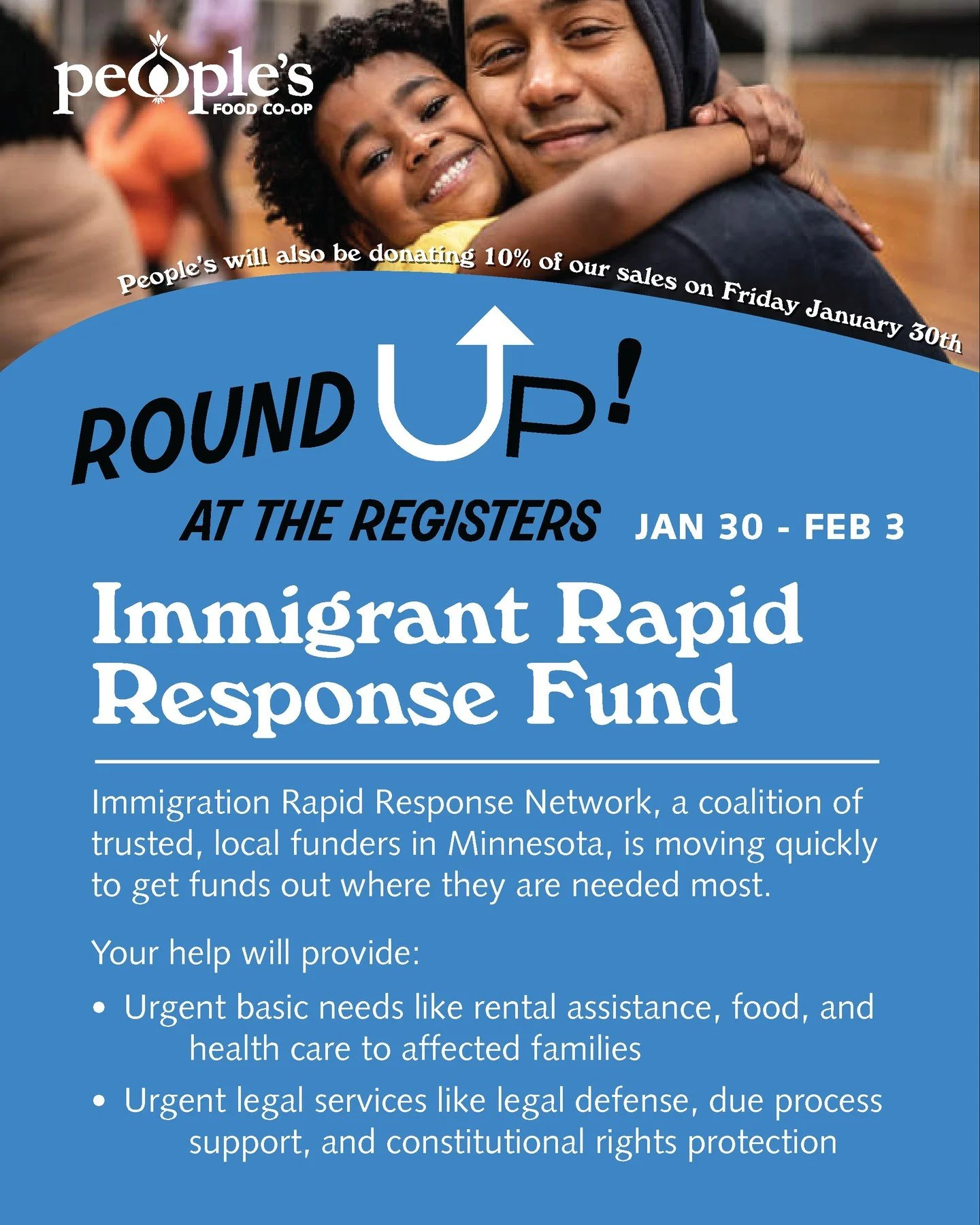 people's
FOOD CO-OP

People's will also be donating 10% of our sales on Friday January 30th

ROUND UP!

AT THE REGISTERS JAN 30 - FEB 3

Immigrant Rapid Response Fund

Immigration Rapid Response Network, a coalition of trusted, local funders in Minnesota, is moving quickly to get funds out where they are needed most.

Your help will provide:

• Urgent basic needs like rental assistance, food, and health care to affected families

• Urgent legal services like legal defense, due process support, and constitutional rights protection